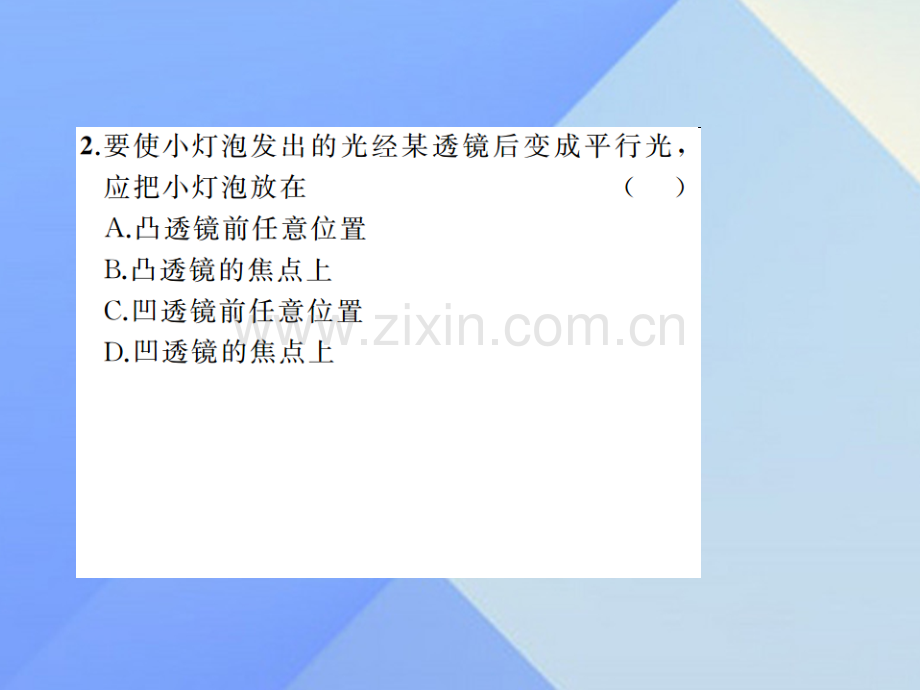 2.要使小灯泡发出的光经某透镜后变成平行光，应把小灯泡放在　　　　　　（　）

A.凸透镜前任意位置

B.凸透镜的焦点上

C.凹透镜前任意位置

D.凹透镜的焦点上

www.zixin.com.cn